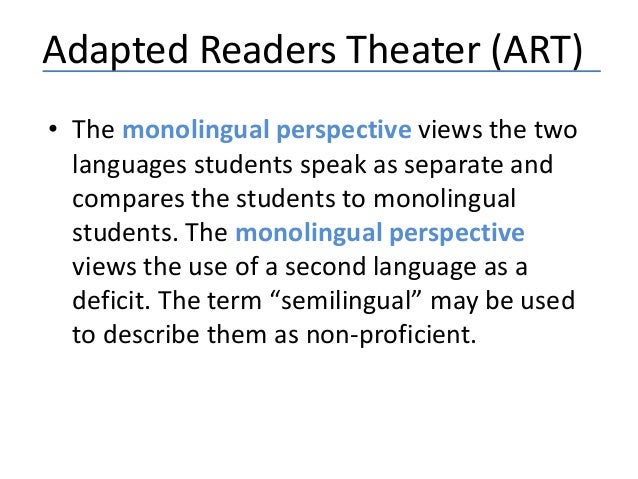 Adapted Readers Theater (ART)

• The monolingual perspective views the two languages students speak as separate and compares the students to monolingual students. The monolingual perspective views the use of a second language as a deficit. The term “semilingual” may be used to describe them as non-proficient.